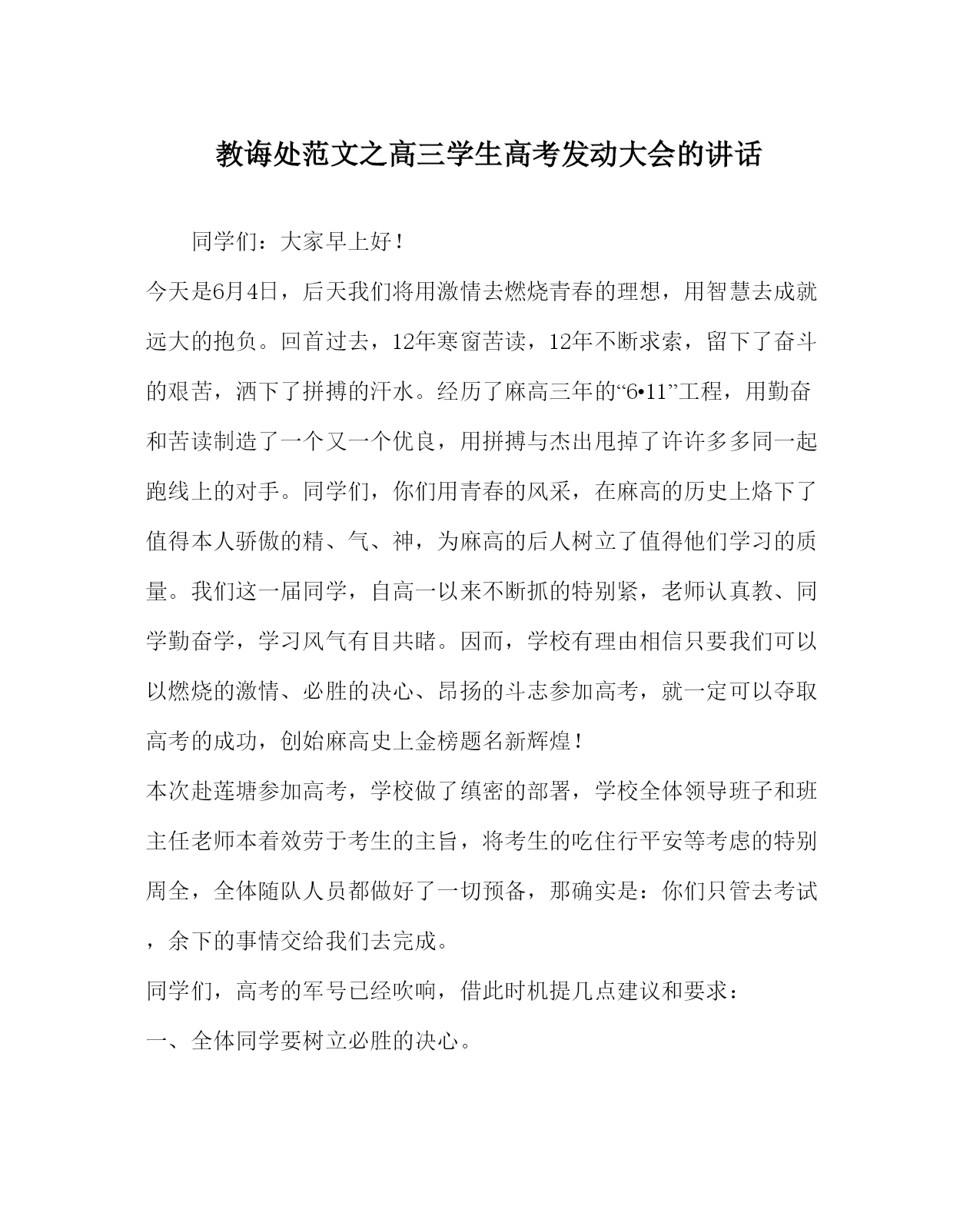 教诲处范文之高三学生高考发动大会的讲话

同学们：大家早上好！

今天是6月4日，后天我们将用激情去燃烧青春的理想，用智慧去成就远大的抱负。回首过去，12年寒窗苦读，12年不断求索，留下了奋斗的艰苦，洒下了拼搏的汗水。经历了麻高三年的“6•11”工程，用勤奋和苦读制造了一个又一个优良，用拼搏与杰出甩掉了许许多多同一起跑线上的对手。同学们，你们用青春的风采，在麻高的历史上烙下了值得本人骄傲的精、气、神，为麻高的后人树立了值得他们学习的质量。我们这一届同学，自高一以来不断抓的特别紧，老师认真教、同学勤奋学，学习风气有目共睹。因而，学校有理由相信只要我们可以以燃烧的激情、必胜的决心、昂扬的斗志参加高考，就一定可以夺取高考的成功，创始麻高史上金榜题名新辉煌！

本次赴莲塘参加高考，学校做了缜密的部署，学校全体领导班子和班主任老师本着效劳于考生的主旨，将考生的吃住行平安等考虑的特别周全，全体随队人员都做好了一切预备，那确实是：你们只管去考试，余下的事情交给我们去完成。

同学们，高考的军号已经吹响，借此时机提几点建议和要求：

一、全体同学要树立必胜的决心。